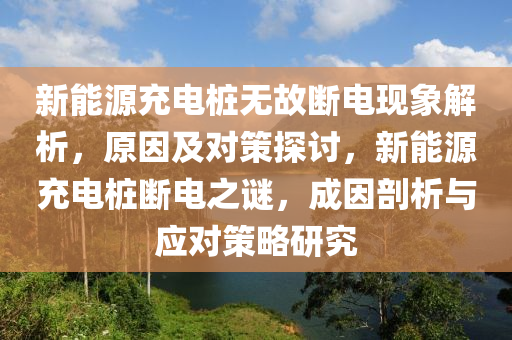 新能源充电桩无故断电现象解析，原因及对策探讨，新能源充电桩断电之谜，成因剖析与应对策略研究